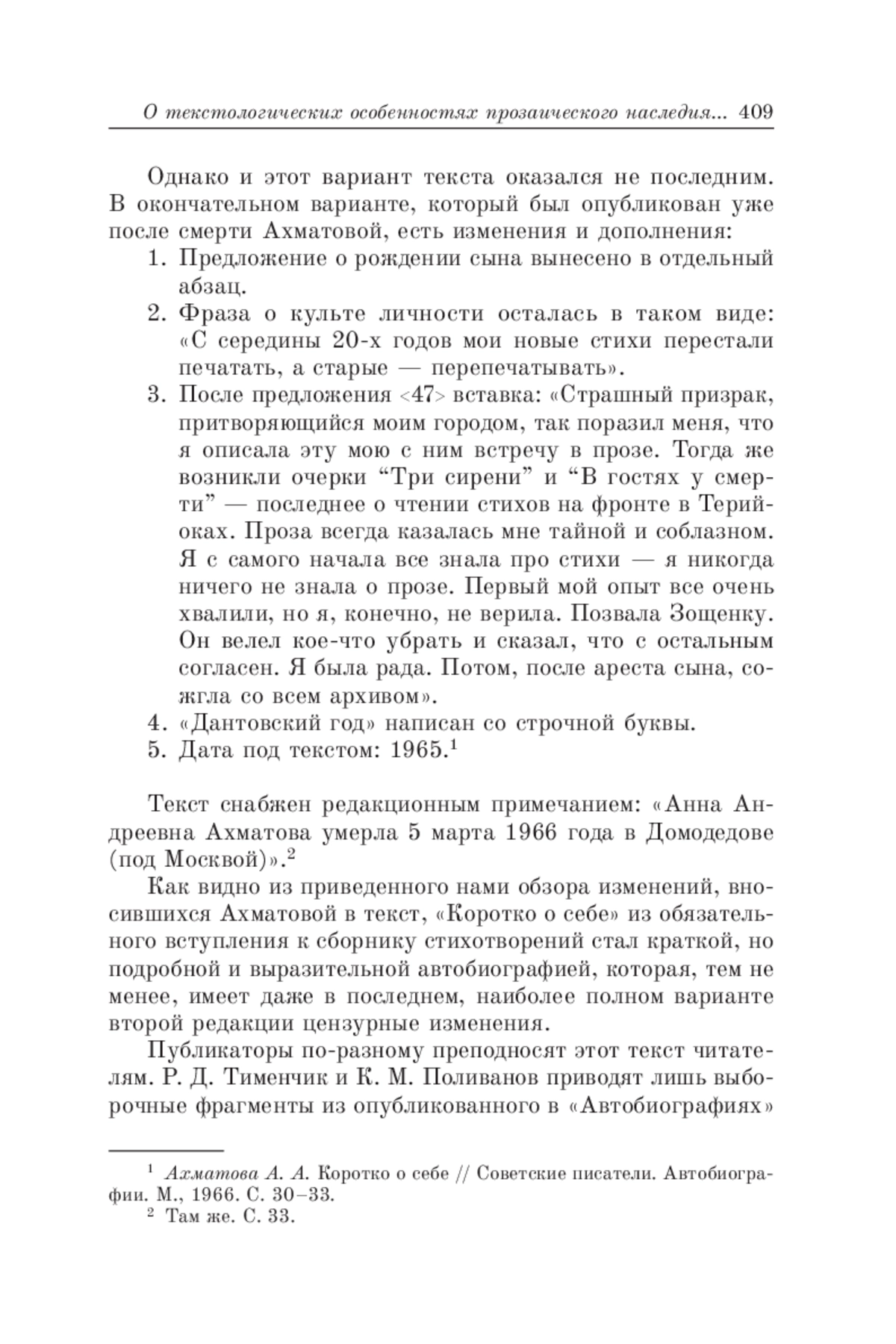 О текстологических особенностях прозаического наследия... 409

Однако и этот вариант текста оказался не последним. В окончательном варианте, который был опубликован уже после смерти Ахматовой, есть изменения и дополнения:

1. Предложение о рождении сына вынесено в отдельный абзац.
2. Фраза о культе личности осталась в таком виде: «С середины 20-х годов мои новые стихи перестали печатать, а старые — перепечатывать».
3. После предложения <47> вставка: «Страшный призрак, притворяющийся моим городом, так поразил меня, что я описала эту мою с ним встречу в прозе. Тогда же возникли очерки “Три сирени” и “В гостях у смерти” — последнее о чтении стихов на фронте в Терийоках. Проза всегда казалась мне тайной и соблазном. Я с самого начала все знала про стихи — я никогда ничего не знала о прозе. Первый мой опыт все очень хвалили, но я, конечно, не верила. Позвала Зощенку. Он велел кое-что убрать и сказал, что с остальным согласен. Я была рада. Потом, после ареста сына, сожгла со всем архивом».
4. «Дантовский год» написан со строчной буквы.
5. Дата под текстом: 1965.$^1$

Текст снабжен редакционным примечанием: «Анна Андреевна Ахматова умерла 5 марта 1966 года в Домодедове (под Москвой)».$^2$

Как видно из приведенного нами обзора изменений, вносившихся Ахматовой в текст, «Коротко о себе» из обязательного вступления к сборнику стихотворений стал краткой, но подробной и выразительной автобиографией, которая, тем не менее, имеет даже в последнем, наиболее полном варианте второй редакции цензурные изменения.

Публикаторы по-разному преподносят этот текст читателям. Р. Д. Тименчик и К. М. Поливанов приводят лишь выборочные фрагменты из опубликованного в «Автобиографиях»

$^1$ Ахматова А. А. Коротко о себе // Советские писатели. Автобиографии. М., 1966. С. 30–33.
$^2$ Там же. С. 33.